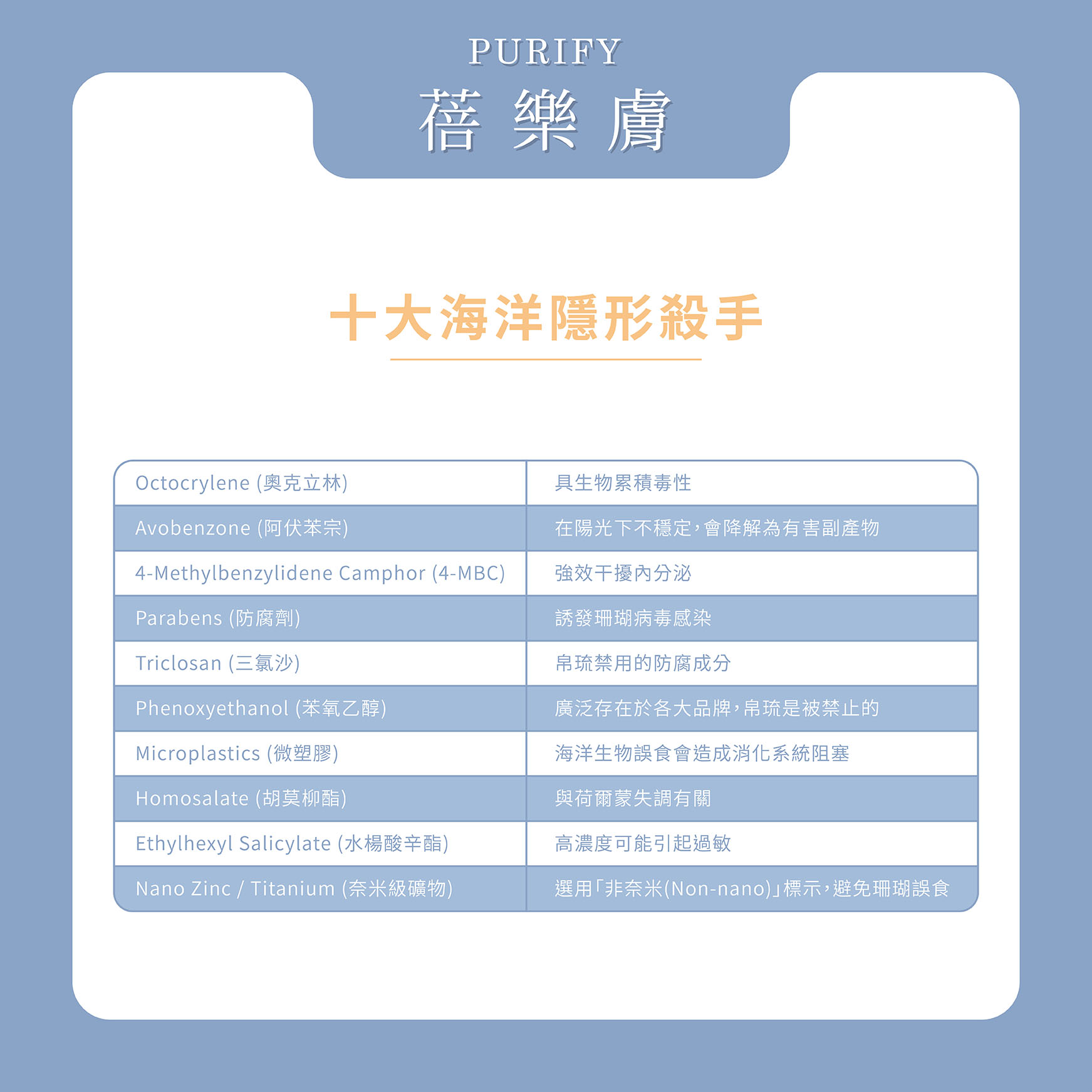 PURIFY
蓓 樂 膚

十大海洋隱形殺手

| Octocrylene (奧克立林) | 具生物累積毒性 |
|---|---|
| Avobenzone (阿伏苯宗) | 在陽光下不穩定，會降解為有害副產物 |
| 4-Methylbenzylidene Camphor (4-MBC) | 強效干擾內分泌 |
| Parabens (防腐劑) | 誘發珊瑚病毒感染 |
| Triclosan (三氯沙) | 帛琉禁用的防腐成分 |
| Phenoxyethanol (苯氧乙醇) | 廣泛存在於各大品牌，帛琉是被禁止的 |
| Microplastics (微塑膠) | 海洋生物誤食會造成消化系統阻塞 |
| Homosalate (胡莫柳酯) | 與荷爾蒙失調有關 |
| Ethylhexyl Salicylate (水楊酸辛酯) | 高濃度可能引起過敏 |
| Nano Zinc / Titanium (奈米級礦物) | 選用「非奈米(Non-nano)」標示，避免珊瑚誤食 |